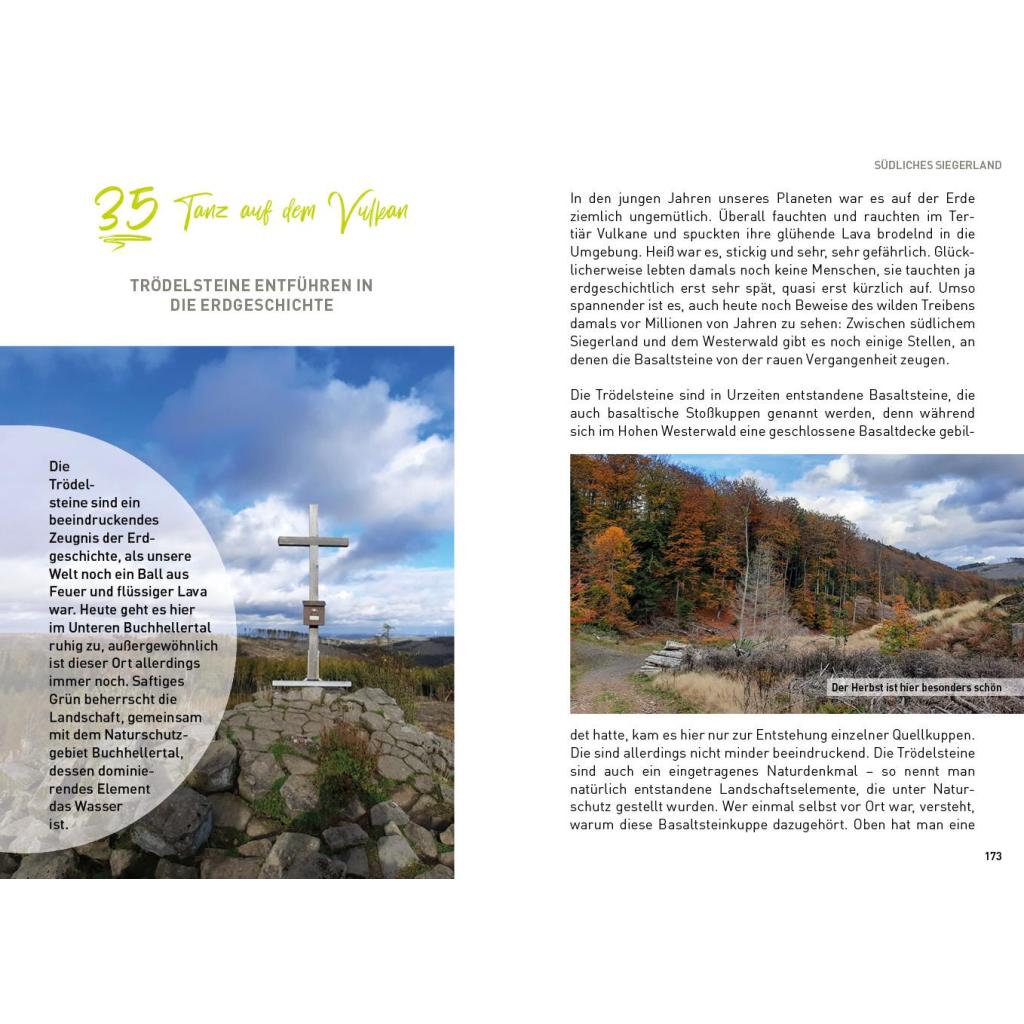 35 Tanz auf dem Vulkan

TRÖDELSTEINE ENTFÜHREN IN DIE ERDGESCHICHTE

Die Trödelsteine sind ein beeindruckendes Zeugnis der Erdgeschichte, als unsere Welt noch ein Ball aus Feuer und flüssiger Lava war. Heute geht es hier im Unteren Buchhellertal ruhig zu, außergewöhnlich ist dieser Ort allerdings immer noch. Saftiges Grün beherrscht die Landschaft, gemeinsam mit dem Naturschutzgebiet Buchhellertal, dessen dominierendes Element das Wasser ist.

SÜDLICHES SIEGERLAND

In den jungen Jahren unseres Planeten war es auf der Erde ziemlich ungemütlich. Überall fauchten und rauchten im Tertiär Vulkane und spuckten ihre glühende Lava brodelnd in die Umgebung. Heiß war es, stickig und sehr, sehr gefährlich. Glücklicherweise lebten damals noch keine Menschen, sie tauchten ja erdgeschichtlich erst sehr spät, quasi erst kürzlich auf. Umso spannender ist es, auch heute noch Beweise des wilden Treibens damals vor Millionen von Jahren zu sehen: Zwischen südlichem Siegerland und dem Westerwald gibt es noch einige Stellen, an denen die Basaltsteine von der rauen Vergangenheit zeugen.

Die Trödelsteine sind in Urzeiten entstandene Basaltsteine, die auch basaltische Stoßkuppen genannt werden, denn während sich im Hohen Westerwald eine geschlossene Basaltdecke gebildet hatte, kam es hier nur zur Entstehung einzelner Quellkuppen. Die sind allerdings nicht minder beeindruckend. Die Trödelsteine sind auch ein eingetragenes Naturdenkmal – so nennt man natürlich entstandene Landschaftselemente, die unter Naturschutz gestellt wurden. Wer einmal selbst vor Ort war, versteht, warum diese Basaltsteinkuppe dazugehört. Oben hat man eine

Der Herbst ist hier besonders schön

173